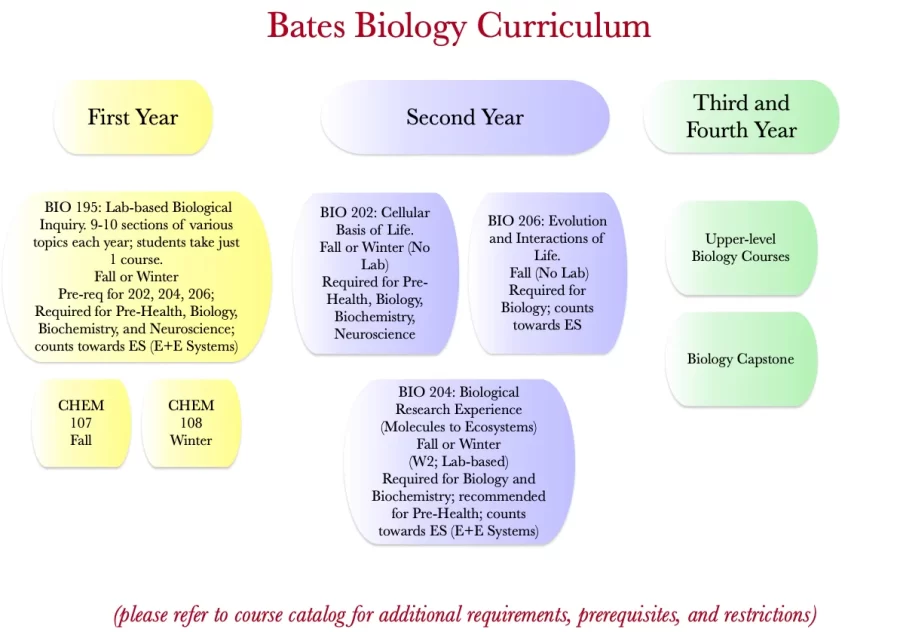 Bates Biology Curriculum

First Year

Second Year

Third and Fourth Year

BIO 195: Lab-based Biological Inquiry. 9-10 sections of various topics each year; students take just 1 course.
Fall or Winter
Pre-req for 202, 204, 206;
Required for Pre-Health, Biology, Biochemistry, and Neuroscience; counts towards ES (E+E Systems)

CHEM 107 Fall

CHEM 108 Winter

BIO 202: Cellular Basis of Life.
Fall or Winter (No Lab)
Required for Pre-Health, Biology, Biochemistry, Neuroscience

BIO 206: Evolution and Interactions of Life.
Fall (No Lab)
Required for Biology; counts towards ES

BIO 204: Biological Research Experience (Molecules to Ecosystems)
Fall or Winter
(W2; Lab-based)
Required for Biology and Biochemistry; recommended for Pre-Health; counts towards ES (E+E Systems)

Upper-level Biology Courses

Biology Capstone

(please refer to course catalog for additional requirements, prerequisites, and restrictions)